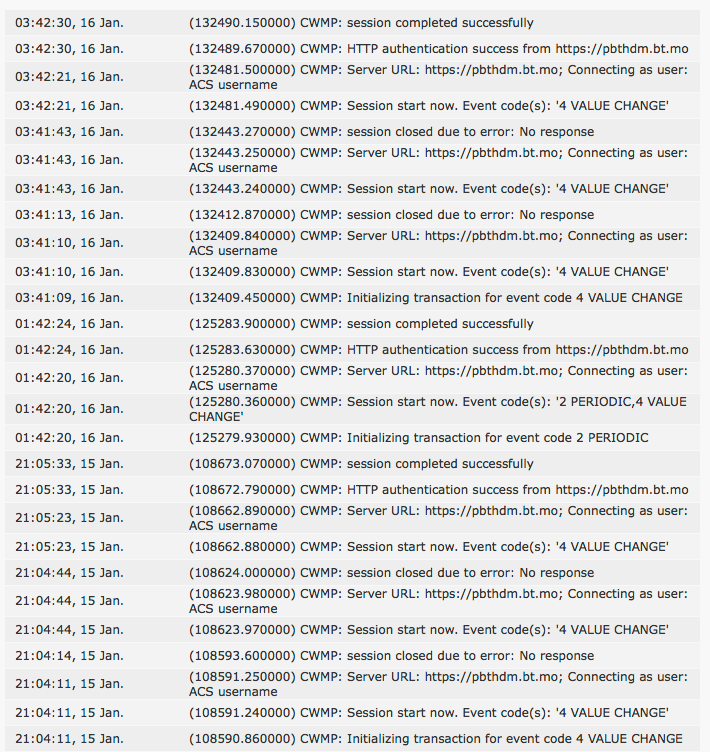 | | |
|---|---|
| 03:42:30, 16 Jan. | (132490.150000) CWMP: session completed successfully |
| 03:42:30, 16 Jan. | (132489.670000) CWMP: HTTP authentication success from https://pbthdm.bt.mo |
| 03:42:21, 16 Jan. | (132481.500000) CWMP: Server URL: https://pbthdm.bt.mo; Connecting as user: ACS username |
| 03:42:21, 16 Jan. | (132481.490000) CWMP: Session start now. Event code(s): '4 VALUE CHANGE' |
| 03:41:43, 16 Jan. | (132443.270000) CWMP: session closed due to error: No response |
| 03:41:43, 16 Jan. | (132443.250000) CWMP: Server URL: https://pbthdm.bt.mo; Connecting as user: ACS username |
| 03:41:43, 16 Jan. | (132443.240000) CWMP: Session start now. Event code(s): '4 VALUE CHANGE' |
| 03:41:13, 16 Jan. | (132412.870000) CWMP: session closed due to error: No response |
| 03:41:10, 16 Jan. | (132409.840000) CWMP: Server URL: https://pbthdm.bt.mo; Connecting as user: ACS username |
| 03:41:10, 16 Jan. | (132409.830000) CWMP: Session start now. Event code(s): '4 VALUE CHANGE' |
| 03:41:09, 16 Jan. | (132409.450000) CWMP: Initializing transaction for event code 4 VALUE CHANGE |
| 01:42:24, 16 Jan. | (125283.900000) CWMP: session completed successfully |
| 01:42:24, 16 Jan. | (125283.630000) CWMP: HTTP authentication success from https://pbthdm.bt.mo |
| 01:42:20, 16 Jan. | (125280.370000) CWMP: Server URL: https://pbthdm.bt.mo; Connecting as user: ACS username |
| 01:42:20, 16 Jan. | (125280.360000) CWMP: Session start now. Event code(s): '2 PERIODIC,4 VALUE CHANGE' |
| 01:42:20, 16 Jan. | (125279.930000) CWMP: Initializing transaction for event code 2 PERIODIC |
| 21:05:33, 15 Jan. | (108673.070000) CWMP: session completed successfully |
| 21:05:33, 15 Jan. | (108672.790000) CWMP: HTTP authentication success from https://pbthdm.bt.mo |
| 21:05:23, 15 Jan. | (108662.890000) CWMP: Server URL: https://pbthdm.bt.mo; Connecting as user: ACS username |
| 21:05:23, 15 Jan. | (108662.880000) CWMP: Session start now. Event code(s): '4 VALUE CHANGE' |
| 21:04:44, 15 Jan. | (108624.000000) CWMP: session closed due to error: No response |
| 21:04:44, 15 Jan. | (108623.980000) CWMP: Server URL: https://pbthdm.bt.mo; Connecting as user: ACS username |
| 21:04:44, 15 Jan. | (108623.970000) CWMP: Session start now. Event code(s): '4 VALUE CHANGE' |
| 21:04:14, 15 Jan. | (108593.600000) CWMP: session closed due to error: No response |
| 21:04:11, 15 Jan. | (108591.250000) CWMP: Server URL: https://pbthdm.bt.mo; Connecting as user: ACS username |
| 21:04:11, 15 Jan. | (108591.240000) CWMP: Session start now. Event code(s): '4 VALUE CHANGE' |
| 21:04:11, 15 Jan. | (108590.860000) CWMP: Initializing transaction for event code 4 VALUE CHANGE |